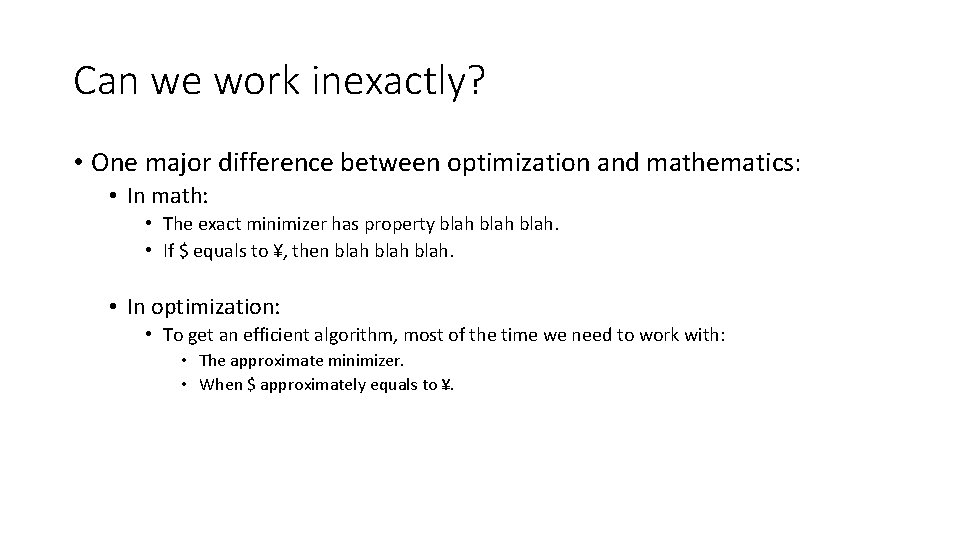 Can we work inexactly?

• One major difference between optimization and mathematics:
  • In math:
    • The exact minimizer has property blah blah blah.
    • If \$ equals to ¥, then blah blah blah.

  • In optimization:
    • To get an efficient algorithm, most of the time we need to work with:
      • The approximate minimizer.
      • When \$ approximately equals to ¥.